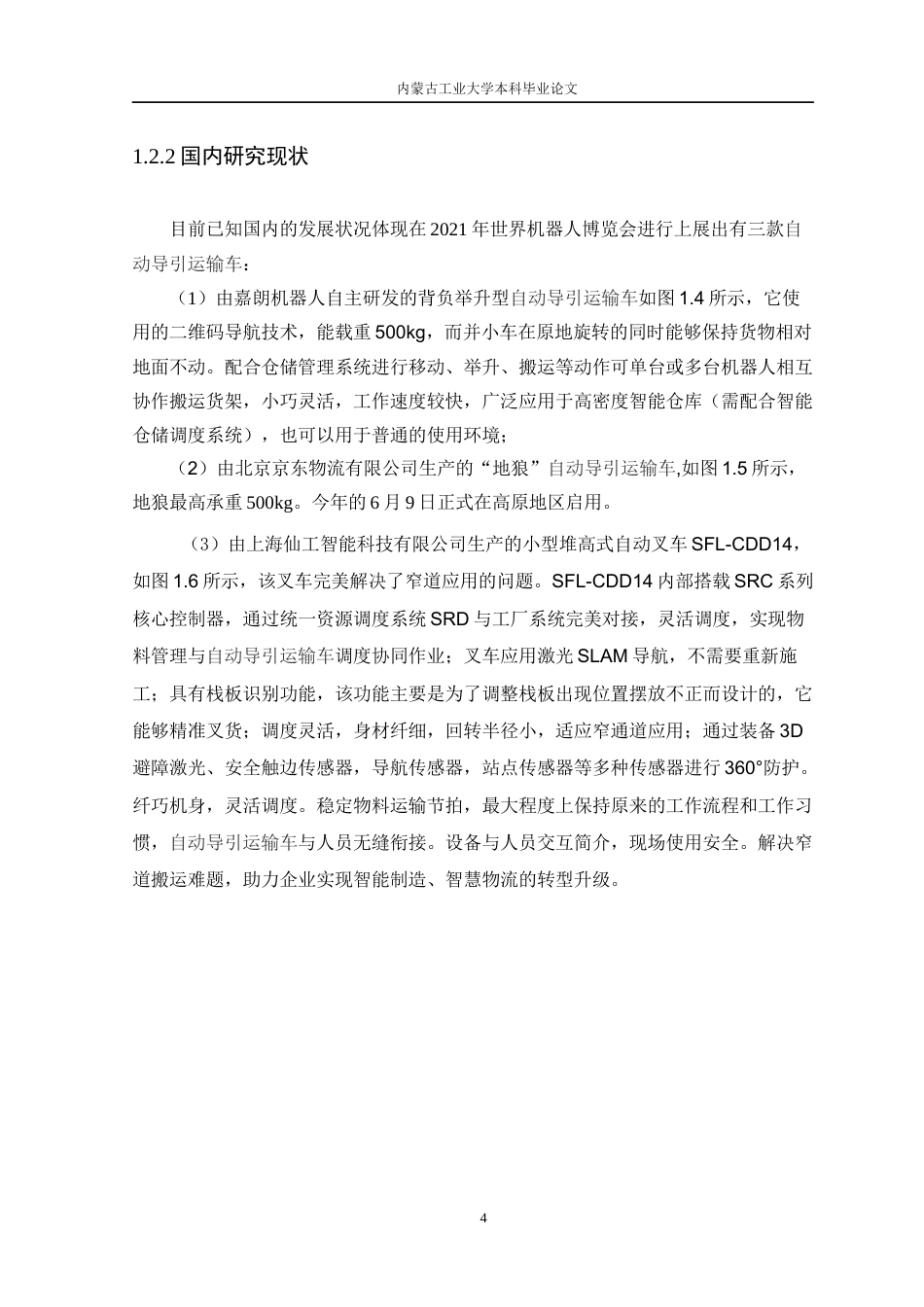 内蒙古工业大学本科毕业论文

1.2.2 国内研究现状

目前已知国内的发展状况体现在 2021 年世界机器人博览会进行上展出有三款自动导引运输车：

（1）由嘉朗机器人自主研发的背负举升型自动导引运输车如图 1.4 所示，它使用的二维码导航技术，能载重 500kg，而并小车在原地旋转的同时能够保持货物相对地面不动。配合仓储管理系统进行移动、举升、搬运等动作可单台或多台机器人相互协作搬运货架，小巧灵活，工作速度较快，广泛应用于高密度智能仓库（需配合智能仓储调度系统），也可以用于普通的使用环境；

（2）由北京京东物流有限公司生产的“地狼”自动导引运输车,如图 1.5 所示，地狼最高承重 500kg。今年的 6 月 9 日正式在高原地区启用。

（3）由上海仙工智能科技有限公司生产的小型堆高式自动叉车 SFL-CDD14，如图 1.6 所示，该叉车完美解决了窄道应用的问题。SFL-CDD14 内部搭载 SRC 系列核心控制器，通过统一资源调度系统 SRD 与工厂系统完美对接，灵活调度，实现物料管理与自动导引运输车调度协同作业；叉车应用激光 SLAM 导航，不需要重新施工；具有栈板识别功能，该功能主要是为了调整栈板出现位置摆放不正而设计的，它能够精准叉货；调度灵活，身材纤细，回转半径小，适应窄通道应用；通过装备 3D 避障激光、安全触边传感器，导航传感器，站点传感器等多种传感器进行 360°防护。纤巧机身，灵活调度。稳定物料运输节拍，最大程度上保持原来的工作流程和工作习惯，自动导引运输车与人员无缝衔接。设备与人员交互简介，现场使用安全。解决窄道搬运难题，助力企业实现智能制造、智慧物流的转型升级。

4